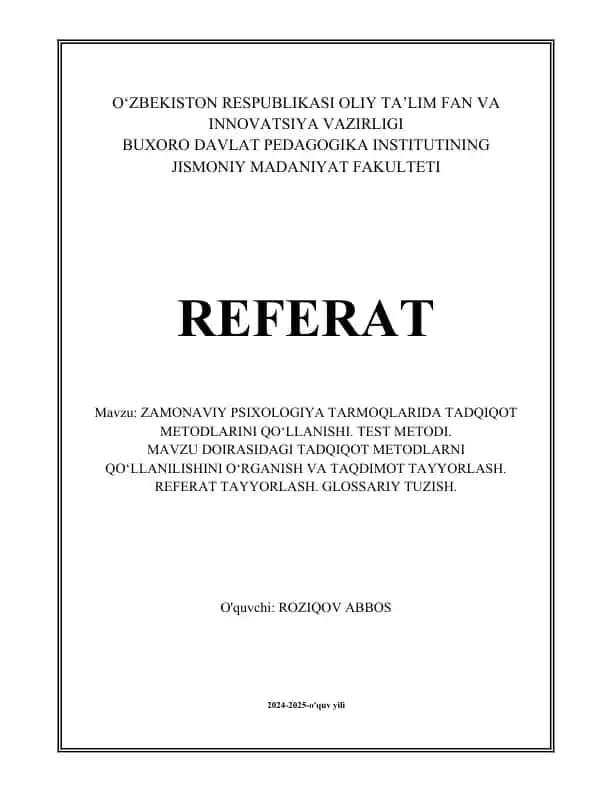 O‘ZBEKISTON RESPUBLIKASI OLIY TA’LIM FAN VA INNOVATSIYA VAZIRLIGI
BUXORO DAVLAT PEDAGOGIKA INSTITUTINING JISMONIY MADANIYAT FAKULTETI

REFERAT

Mavzu: ZAMONAVIY PSIXOLOGIYA TARMOQLARIDA TADQIQOT METODLARINI QO‘LLANISHI. TEST METODI. MAVZU DOIRASIDAGI TADQIQOT METODLARNI QO‘LLANILISHINI O‘RGANISH VA TAQDIMOT TAYYORLASH. REFERAT TAYYORLASH. GLOSSARIY TUZISH.

O'quvchi: ROZIQOV ABBOS

2024-2025-o'quv yili